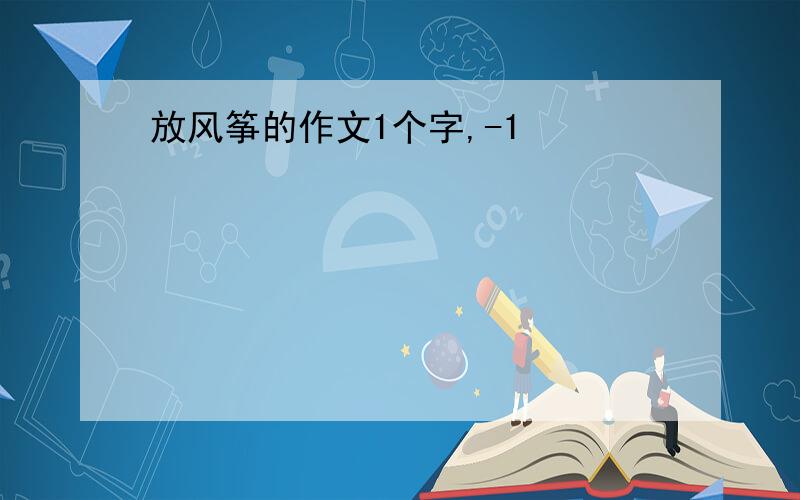 放风筝的作文1个字,-1